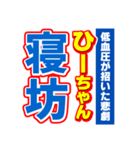 低血圧が招いた悲劇

ひーちゃん

寝坊